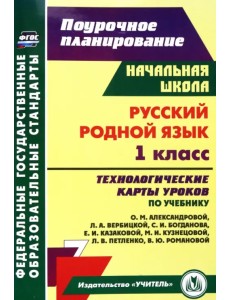 ФГОС

ФЕДЕРАЛЬНЫЕ ГОСУДАРСТВЕННЫЕ ОБРАЗОВАТЕЛЬНЫЕ СТАНДАРТЫ

Поурочное планирование

НАЧАЛЬНАЯ ШКОЛА

РУССКИЙ РОДНОЙ ЯЗЫК 1 класс

ТЕХНОЛОГИЧЕСКИЕ КАРТЫ УРОКОВ ПО УЧЕБНИКУ

О. М. АЛЕКСАНДРОВОЙ, Л. А. ВЕРБИЦКОЙ, С. И. БОГДАНОВА, Е. И. КАЗАКОВОЙ, М. И. КУЗНЕЦОВОЙ, Л. В. ПЕТЛЕНКО, В. Ю. РОМАНОВОЙ

Издательство «УЧИТЕЛЬ»